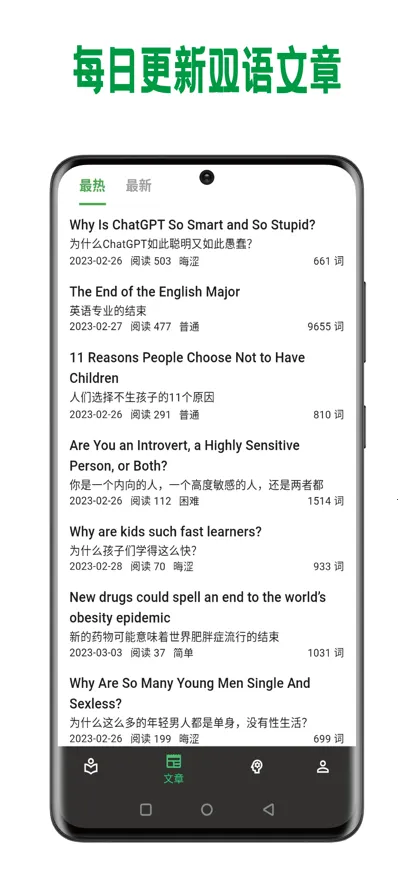 每日更新双语文章

最热 最新

Why Is ChatGPT So Smart and So Stupid?
为什么ChatGPT如此聪明又如此愚蠢?
2023-02-26 阅读 503 晦涩 661 词

The End of the English Major
英语专业的结束
2023-02-27 阅读 477 普通 9655 词

11 Reasons People Choose Not to Have Children
人们选择不生孩子的11个原因
2023-02-26 阅读 291 普通 810 词

Are You an Introvert, a Highly Sensitive Person, or Both?
你是一个内向的人,一个高度敏感的人,还是两者都
2023-02-26 阅读 112 困难 1514 词

Why are kids such fast learners?
为什么孩子们学得这么快?
2023-02-28 阅读 70 晦涩 933 词

New drugs could spell an end to the world's obesity epidemic
新的药物可能意味着世界肥胖症流行的结束
2023-03-03 阅读 37 简单 1031 词

Why Are So Many Young Men Single And Sexless?
为什么这么多的年轻男人都是单身,没有性生活?
2023-02-26 阅读 199 晦涩 699 词

文章